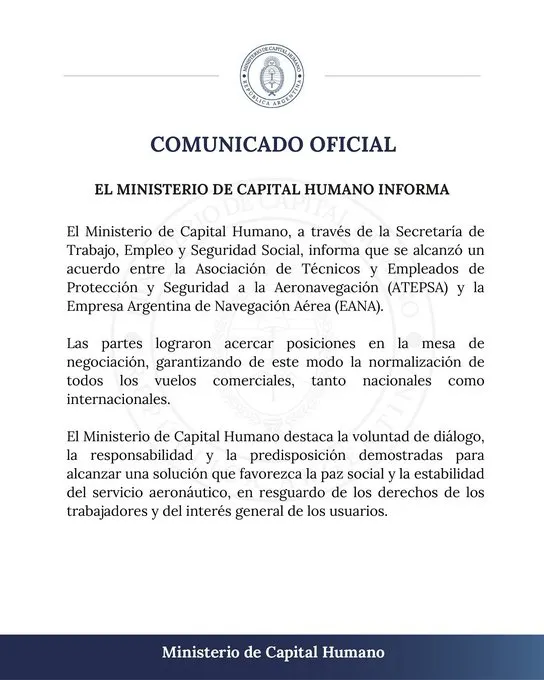 MINISTERIO DE CAPITAL HUMANO
REPÚBLICA ARGENTINA

COMUNICADO OFICIAL

EL MINISTERIO DE CAPITAL HUMANO INFORMA

El Ministerio de Capital Humano, a través de la Secretaría de Trabajo, Empleo y Seguridad Social, informa que se alcanzó un acuerdo entre la Asociación de Técnicos y Empleados de Protección y Seguridad a la Aeronavegación (ATEPSA) y la Empresa Argentina de Navegación Aérea (EANA).

Las partes lograron acercar posiciones en la mesa de negociación, garantizando de este modo la normalización de todos los vuelos comerciales, tanto nacionales como internacionales.

El Ministerio de Capital Humano destaca la voluntad de diálogo, la responsabilidad y la predisposición demostradas para alcanzar una solución que favorezca la paz social y la estabilidad del servicio aeronáutico, en resguardo de los derechos de los trabajadores y del interés general de los usuarios.

Ministerio de Capital Humano